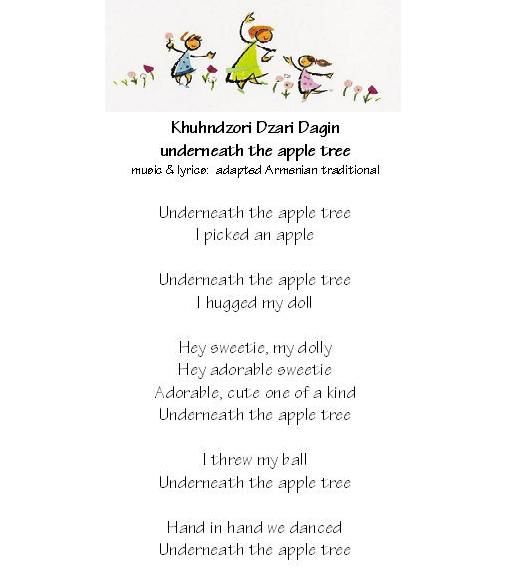 Khuhndzori Dzari Dagin
underneath the apple tree
music & lyrics: adapted Armenian traditional

Underneath the apple tree
I picked an apple

Underneath the apple tree
I hugged my doll

Hey sweetie, my dolly
Hey adorable sweetie
Adorable, cute one of a kind
Underneath the apple tree

I threw my ball
Underneath the apple tree

Hand in hand we danced
Underneath the apple tree